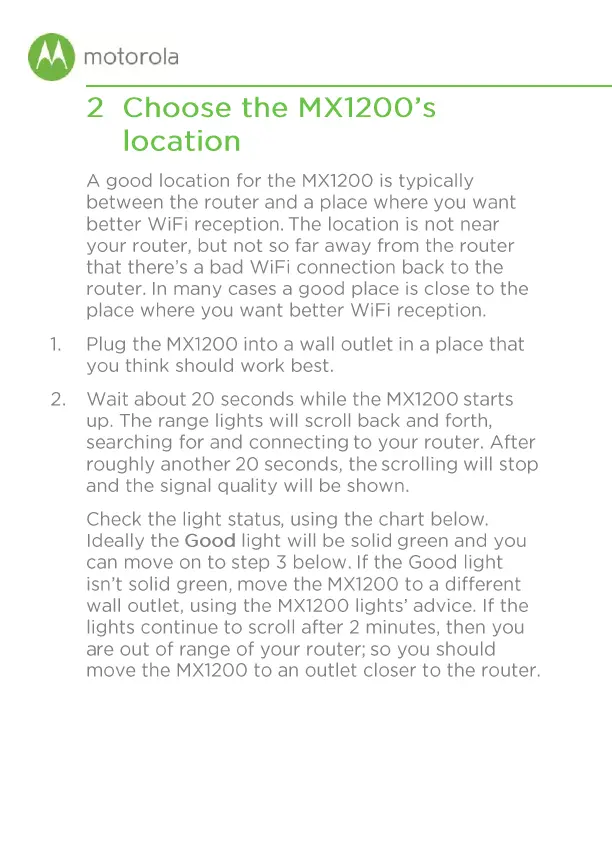 motorola

2 Choose the MX1200's location

A good location for the MX1200 is typically between the router and a place where you want better WiFi reception. The location is not near your router, but not so far away from the router that there's a bad WiFi connection back to the router. In many cases a good place is close to the place where you want better WiFi reception.

1. Plug the MX1200 into a wall outlet in a place that you think should work best.

2. Wait about 20 seconds while the MX1200 starts up. The range lights will scroll back and forth, searching for and connecting to your router. After roughly another 20 seconds, the scrolling will stop and the signal quality will be shown.

Check the light status, using the chart below. Ideally the Good light will be solid green and you can move on to step 3 below. If the Good light isn't solid green, move the MX1200 to a different wall outlet, using the MX1200 lights' advice. If the lights continue to scroll after 2 minutes, then you are out of range of your router; so you should move the MX1200 to an outlet closer to the router.